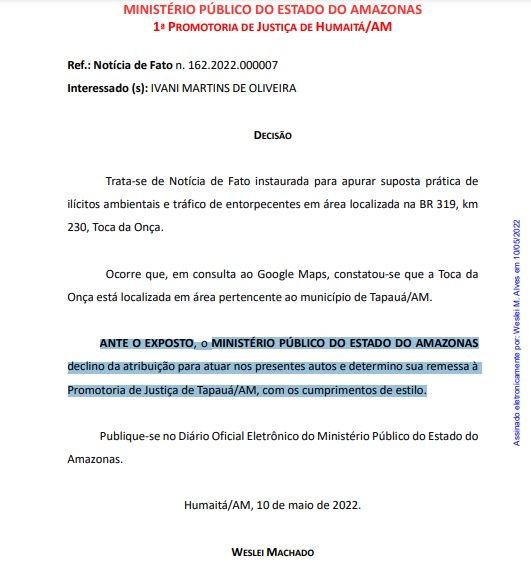 MINISTÉRIO PÚBLICO DO ESTADO DO AMAZONAS
1ª PROMOTORIA DE JUSTIÇA DE HUMAITÁ/AM

Ref.: Notícia de Fato n. 162.2022.000007
Interessado (s): IVANI MARTINS DE OLIVEIRA

DECISÃO

Trata-se de Notícia de Fato instaurada para apurar suposta prática de ilícitos ambientais e tráfico de entorpecentes em área localizada na BR 319, km 230, Toca da Onça.

Ocorre que, em consulta ao Google Maps, constatou-se que a Toca da Onça está localizada em área pertencente ao município de Tapauá/AM.

ANTE O EXPOSTO, o MINISTÉRIO PÚBLICO DO ESTADO DO AMAZONAS declino da atribuição para atuar nos presentes autos e determino sua remessa à Promotoria de Justiça de Tapauá/AM, com os cumprimentos de estilo.

Publique-se no Diário Oficial Eletrônico do Ministério Público do Estado do Amazonas.

Humaitá/AM, 10 de maio de 2022.

WESLEI MACHADO

Assinado eletronicamente por: Weslei M. Alves em 10/05/2022